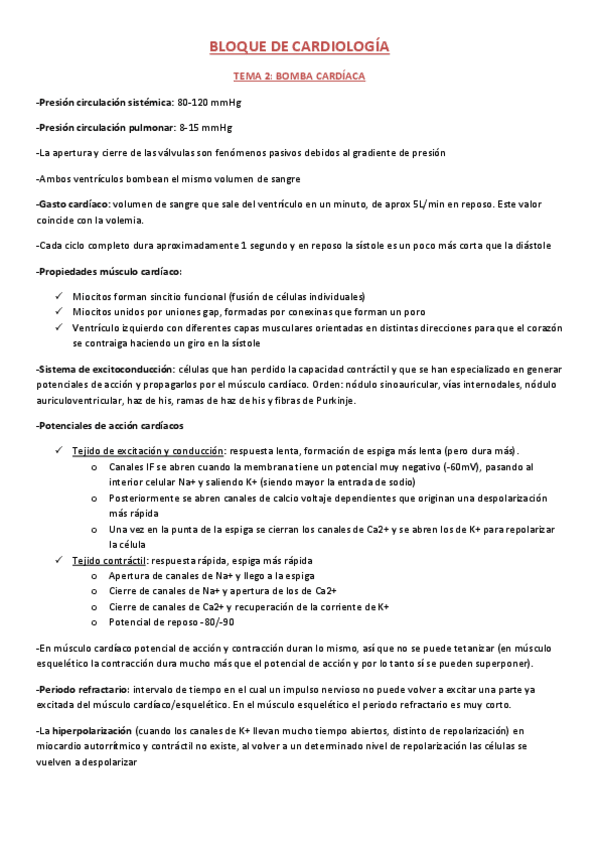 BLOQUE DE CARDIOLOGÍA

TEMA 2: BOMBA CARDÍACA

-Presión circulación sistémica: 80-120 mmHg

-Presión circulación pulmonar: 8-15 mmHg

-La apertura y cierre de las válvulas son fenómenos pasivos debidos al gradiente de presión

-Ambos ventrículos bombean el mismo volumen de sangre

-Gasto cardíaco: volumen de sangre que sale del ventrículo en un minuto, de aprox 5L/min en reposo. Este valor coincide con la volemia.

-Cada ciclo completo dura aproximadamente 1 segundo y en reposo la sístole es un poco más corta que la diástole

-Propiedades músculo cardíaco:

✓ Miocitos forman sincitio funcional (fusión de células individuales)
✓ Miocitos unidos por uniones gap, formadas por conexinas que forman un poro
✓ Ventrículo izquierdo con diferentes capas musculares orientadas en distintas direcciones para que el corazón se contraiga haciendo un giro en la sístole

-Sistema de excitoconducción: células que han perdido la capacidad contráctil y que se han especializado en generar potenciales de acción y propagarlos por el músculo cardíaco. Orden: nódulo sinoauricular, vías internodales, nódulo auriculoventricular, haz de his, ramas de haz de his y fibras de Purkinje.

-Potenciales de acción cardíacos

✓ Tejido de excitación y conducción: respuesta lenta, formación de espiga más lenta (pero dura más).
o Canales IF se abren cuando la membrana tiene un potencial muy negativo (-60mV), pasando al interior celular Na+ y saliendo K+ (siendo mayor la entrada de sodio)
o Posteriormente se abren canales de calcio voltaje dependientes que originan una despolarización más rápida
o Una vez en la punta de la espiga se cierran los canales de Ca2+ y se abren los de K+ para repolarizar la célula
✓ Tejido contráctil: respuesta rápida, espiga más rápida
o Apertura de canales de Na+ y llego a la espiga
o Cierre de canales de Na+ y apertura de los de Ca2+
o Cierre de canales de Ca2+ y recuperación de la corriente de K+
o Potencial de reposo -80/-90

-En músculo cardíaco potencial de acción y contracción duran lo mismo, así que no se puede tetanizar (en músculo esquelético la contracción dura mucho más que el potencial de acción y por lo tanto sí se pueden superponer).

-Periodo refractario: intervalo de tiempo en el cual un impulso nervioso no puede volver a excitar una parte ya excitada del músculo cardíaco/esquelético. En el músculo esquelético el periodo refractario es muy corto.

-La hiperpolarización (cuando los canales de K+ llevan mucho tiempo abiertos, distinto de repolarización) en miocardio autorrítmico y contráctil no existe, al volver a un determinado nivel de repolarización las células se vuelven a despolarizar